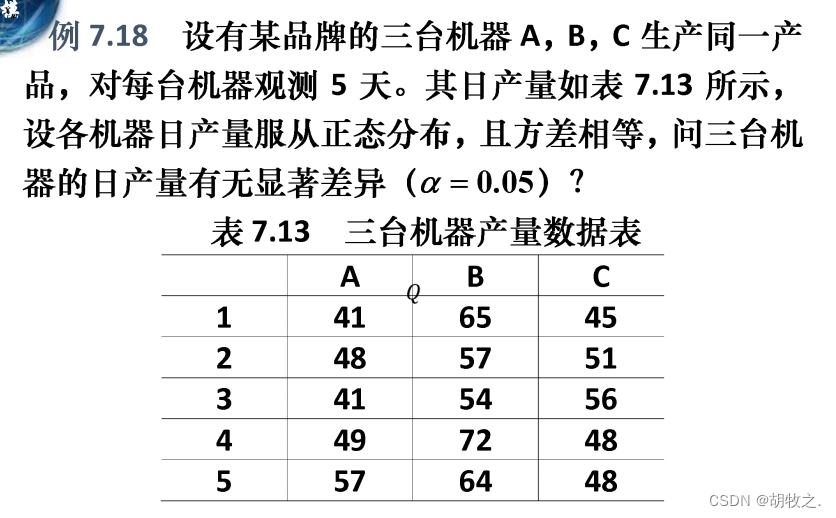 例 7.18　设有某品牌的三台机器 A，B，C 生产同一产品，对每台机器观测 5 天。其日产量如表 7.13 所示，设各机器日产量服从正态分布，且方差相等，问三台机器的日产量有无显著差异（$\alpha = 0.05$）？

表 7.13　三台机器产量数据表

| | A | B | C |
|---|---|---|---|
| 1 | 41 | 65 | 45 |
| 2 | 48 | 57 | 51 |
| 3 | 41 | 54 | 56 |
| 4 | 49 | 72 | 48 |
| 5 | 57 | 64 | 48 |

CSDN @胡牧之.